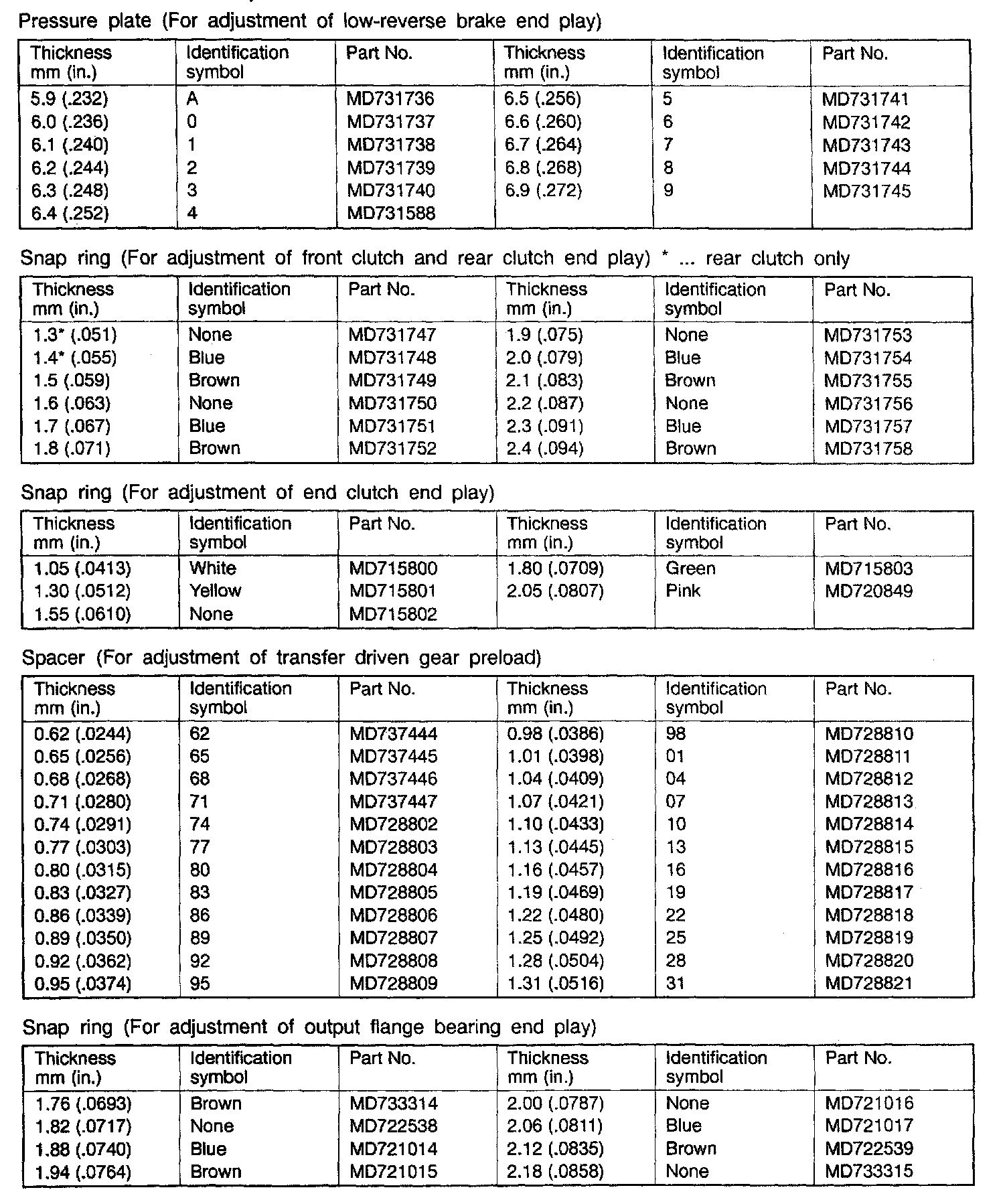 Pressure plate (For adjustment of low-reverse brake end play)

| Thickness mm (in.) | Identification symbol | Part No. | Thickness mm (in.) | Identification symbol | Part No. |
|---|---|---|---|---|---|
| 5.9 (.232) | A | MD731736 | 6.5 (.256) | 5 | MD731741 |
| 6.0 (.236) | 0 | MD731737 | 6.6 (.260) | 6 | MD731742 |
| 6.1 (.240) | 1 | MD731738 | 6.7 (.264) | 7 | MD731743 |
| 6.2 (.244) | 2 | MD731739 | 6.8 (.268) | 8 | MD731744 |
| 6.3 (.248) | 3 | MD731740 | 6.9 (.272) | 9 | MD731745 |
| 6.4 (.252) | 4 | MD731588 | | | |

Snap ring (For adjustment of front clutch and rear clutch end play) * ... rear clutch only

| Thickness mm (in.) | Identification symbol | Part No. | Thickness mm (in.) | Identification symbol | Part No. |
|---|---|---|---|---|---|
| 1.3* (.051) | None | MD731747 | 1.9 (.075) | None | MD731753 |
| 1.4* (.055) | Blue | MD731748 | 2.0 (.079) | Blue | MD731754 |
| 1.5 (.059) | Brown | MD731749 | 2.1 (.083) | Brown | MD731755 |
| 1.6 (.063) | None | MD731750 | 2.2 (.087) | None | MD731756 |
| 1.7 (.067) | Blue | MD731751 | 2.3 (.091) | Blue | MD731757 |
| 1.8 (.071) | Brown | MD731752 | 2.4 (.094) | Brown | MD731758 |

Snap ring (For adjustment of end clutch end play)

| Thickness mm (in.) | Identification symbol | Part No. | Thickness mm (in.) | Identification symbol | Part No. |
|---|---|---|---|---|---|
| 1.05 (.0413) | White | MD715800 | 1.80 (.0709) | Green | MD715803 |
| 1.30 (.0512) | Yellow | MD715801 | 2.05 (.0807) | Pink | MD720849 |
| 1.55 (.0610) | None | MD715802 | | | |

Spacer (For adjustment of transfer driven gear preload)

| Thickness mm (in.) | Identification symbol | Part No. | Thickness mm (in.) | Identification symbol | Part No. |
|---|---|---|---|---|---|
| 0.62 (.0244) | 62 | MD737444 | 0.98 (.0386) | 98 | MD728810 |
| 0.65 (.0256) | 65 | MD737445 | 1.01 (.0398) | 01 | MD728811 |
| 0.68 (.0268) | 68 | MD737446 | 1.04 (.0409) | 04 | MD728812 |
| 0.71 (.0280) | 71 | MD737447 | 1.07 (.0421) | 07 | MD728813 |
| 0.74 (.0291) | 74 | MD728802 | 1.10 (.0433) | 10 | MD728814 |
| 0.77 (.0303) | 77 | MD728803 | 1.13 (.0445) | 13 | MD728815 |
| 0.80 (.0315) | 80 | MD728804 | 1.16 (.0457) | 16 | MD728816 |
| 0.83 (.0327) | 83 | MD728805 | 1.19 (.0469) | 19 | MD728817 |
| 0.86 (.0339) | 86 | MD728806 | 1.22 (.0480) | 22 | MD728818 |
| 0.89 (.0350) | 89 | MD728807 | 1.25 (.0492) | 25 | MD728819 |
| 0.92 (.0362) | 92 | MD728808 | 1.28 (.0504) | 28 | MD728820 |
| 0.95 (.0374) | 95 | MD728809 | 1.31 (.0516) | 31 | MD728821 |

Snap ring (For adjustment of output flange bearing end play)

| Thickness mm (in.) | Identification symbol | Part No. | Thickness mm (in.) | Identification symbol | Part No. |
|---|---|---|---|---|---|
| 1.76 (.0693) | Brown | MD733314 | 2.00 (.0787) | None | MD721016 |
| 1.82 (.0717) | None | MD722538 | 2.06 (.0811) | Blue | MD721017 |
| 1.88 (.0740) | Blue | MD721014 | 2.12 (.0835) | Brown | MD722539 |
| 1.94 (.0764) | Brown | MD721015 | 2.18 (.0858) | None | MD733315 |